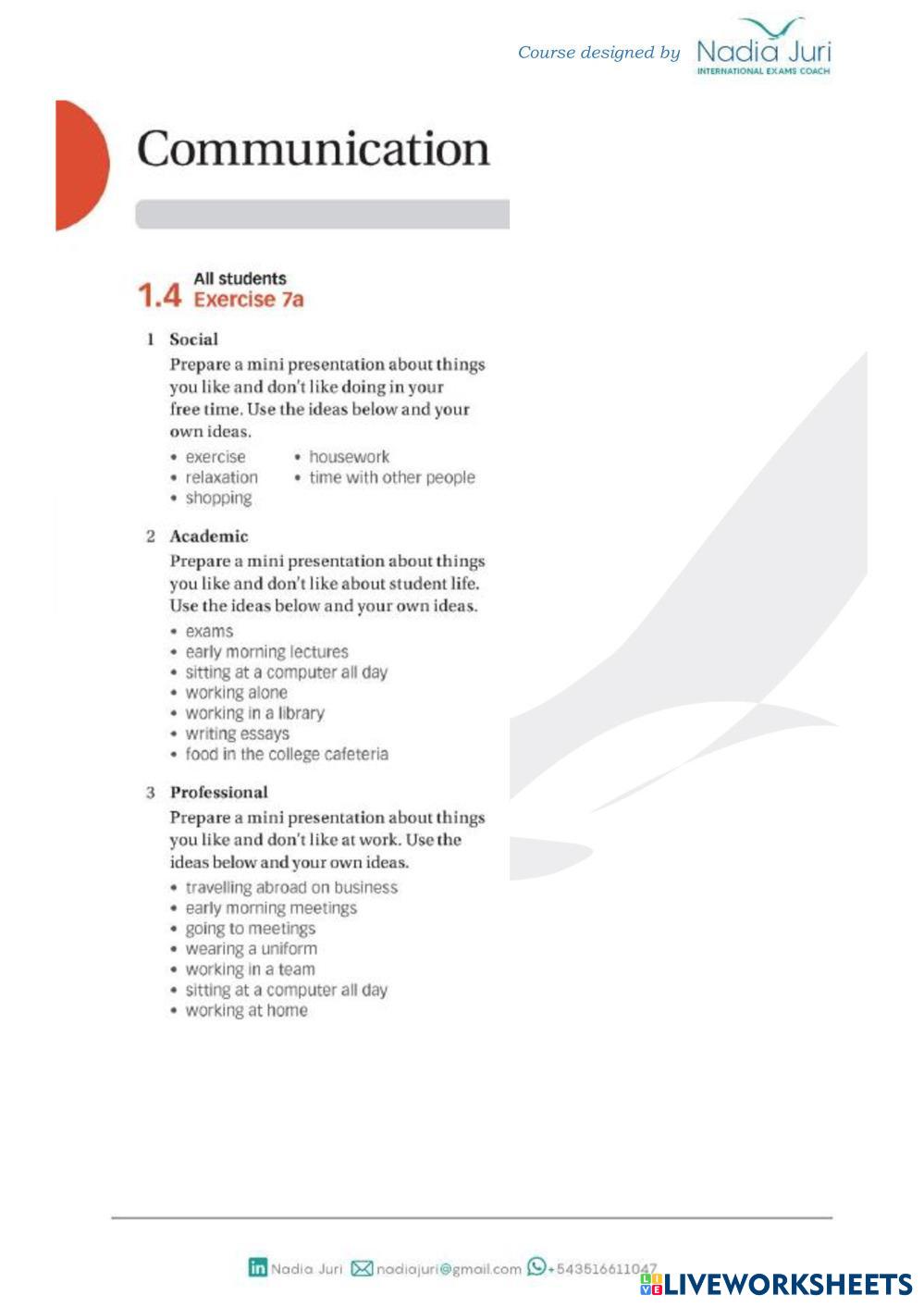 Course designed by Nadia Juri
INTERNATIONAL EXAMS COACH

Communication

1.4 All students
Exercise 7a

1 Social
Prepare a mini presentation about things you like and don't like doing in your free time. Use the ideas below and your own ideas.
• exercise
• relaxation
• shopping
• housework
• time with other people

2 Academic
Prepare a mini presentation about things you like and don't like about student life. Use the ideas below and your own ideas.
• exams
• early morning lectures
• sitting at a computer all day
• working alone
• working in a library
• writing essays
• food in the college cafeteria

3 Professional
Prepare a mini presentation about things you like and don't like at work. Use the ideas below and your own ideas.
• travelling abroad on business
• early morning meetings
• going to meetings
• wearing a uniform
• working in a team
• sitting at a computer all day
• working at home

Nadia Juri nadiajuri@gmail.com +543516611047
LIVEWORKSHEETS